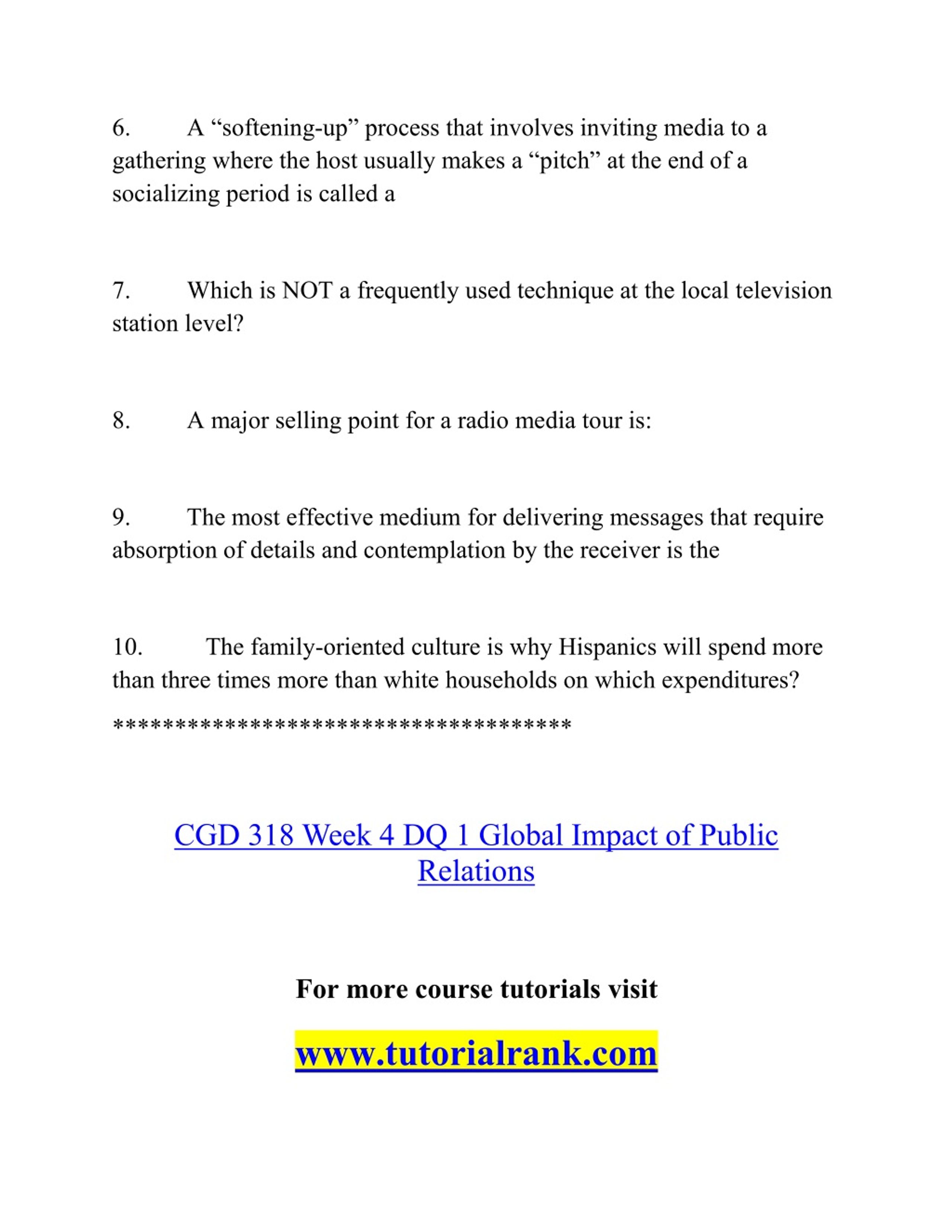 6. A “softening-up” process that involves inviting media to a gathering where the host usually makes a “pitch” at the end of a socializing period is called a

7. Which is NOT a frequently used technique at the local television station level?

8. A major selling point for a radio media tour is:

9. The most effective medium for delivering messages that require absorption of details and contemplation by the receiver is the

10. The family-oriented culture is why Hispanics will spend more than three times more than white households on which expenditures?
*************************************

CGD 318 Week 4 DQ 1 Global Impact of Public Relations

For more course tutorials visit

www.tutorialrank.com